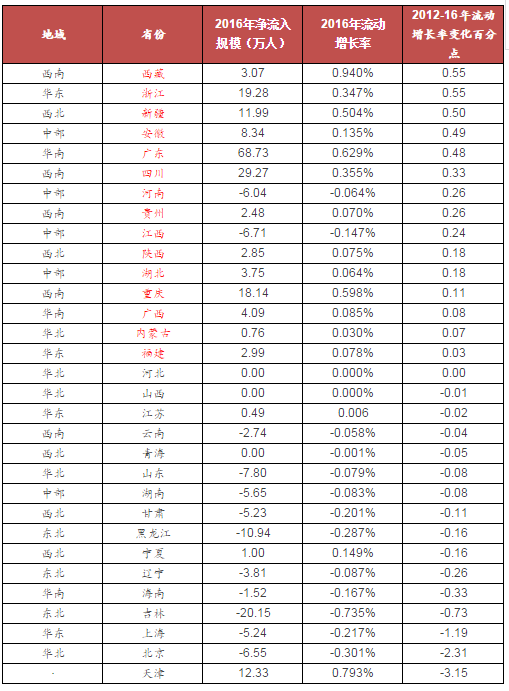 | 地域 | 省份 | 2016年净流入规模（万人） | 2016年流动增长率 | 2012-16年流动增长率变化百分点 |
|---|---|---|---|---|
| 西南 | 西藏 | 3.07 | 0.940% | 0.55 |
| 华东 | 浙江 | 19.28 | 0.347% | 0.55 |
| 西北 | 新疆 | 11.99 | 0.504% | 0.50 |
| 中部 | 安徽 | 8.34 | 0.135% | 0.49 |
| 华南 | 广东 | 68.73 | 0.629% | 0.48 |
| 西南 | 四川 | 29.27 | 0.355% | 0.33 |
| 中部 | 河南 | -6.04 | -0.064% | 0.26 |
| 西南 | 贵州 | 2.48 | 0.070% | 0.26 |
| 中部 | 江西 | -6.71 | -0.147% | 0.24 |
| 西北 | 陕西 | 2.85 | 0.075% | 0.18 |
| 中部 | 湖北 | 3.75 | 0.064% | 0.18 |
| 西南 | 重庆 | 18.14 | 0.598% | 0.11 |
| 华南 | 广西 | 4.09 | 0.085% | 0.08 |
| 华北 | 内蒙古 | 0.76 | 0.030% | 0.07 |
| 华东 | 福建 | 2.99 | 0.078% | 0.03 |
| 华北 | 河北 | 0.00 | 0.000% | 0.00 |
| 华北 | 山西 | 0.00 | 0.000% | -0.01 |
| 华东 | 江苏 | 0.49 | 0.006 | -0.02 |
| 西南 | 云南 | -2.74 | -0.058% | -0.04 |
| 西北 | 青海 | 0.00 | -0.001% | -0.05 |
| 华北 | 山东 | -7.80 | -0.079% | -0.08 |
| 中部 | 湖南 | -5.65 | -0.083% | -0.08 |
| 西北 | 甘肃 | -5.23 | -0.201% | -0.11 |
| 东北 | 黑龙江 | -10.94 | -0.287% | -0.16 |
| 西北 | 宁夏 | 1.00 | 0.149% | -0.16 |
| 东北 | 辽宁 | -3.81 | -0.087% | -0.26 |
| 华南 | 海南 | -1.52 | -0.167% | -0.33 |
| 东北 | 吉林 | -20.15 | -0.735% | -0.73 |
| 华东 | 上海 | -5.24 | -0.217% | -1.19 |
| 华北 | 北京 | -6.55 | -0.301% | -2.31 |
| - | 天津 | 12.33 | 0.793% | -3.15 |